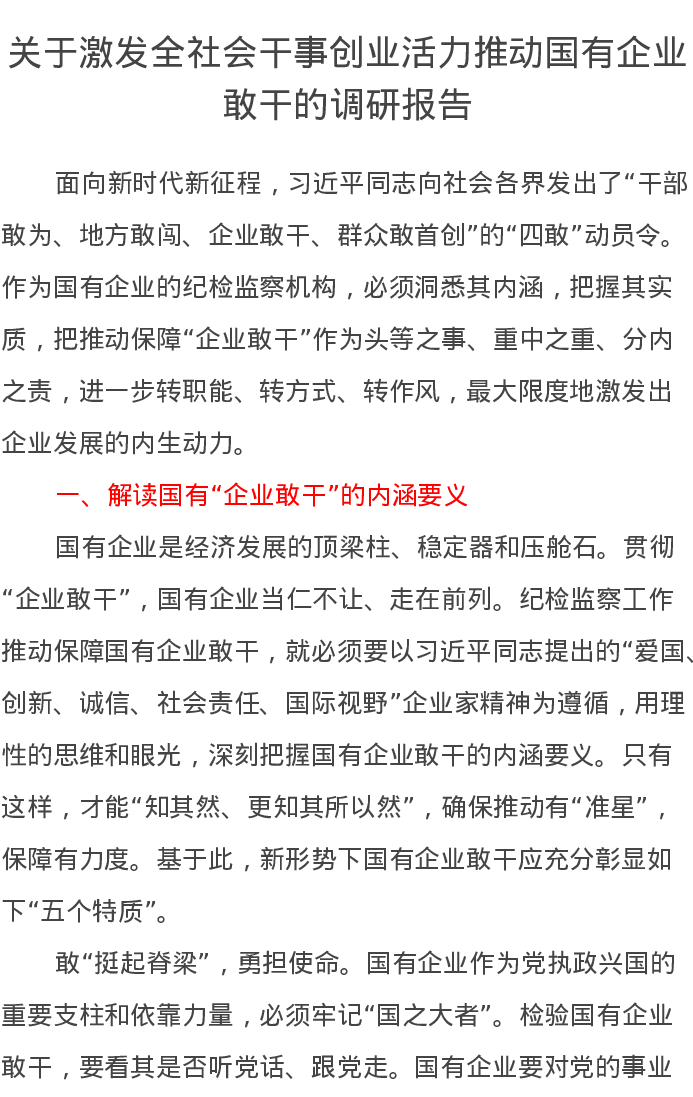 关于激发全社会干事创业活力推动国有企业敢干的调研报告

面向新时代新征程，习近平同志向社会各界发出了“干部敢为、地方敢闯、企业敢干、群众敢首创”的“四敢”动员令。作为国有企业的纪检监察机构，必须洞悉其内涵，把握其实质，把推动保障“企业敢干”作为头等之事、重中之重、分内之责，进一步转职能、转方式、转作风，最大限度地激发出企业发展的内生动力。

一、解读国有“企业敢干”的内涵要义

国有企业是经济发展的顶梁柱、稳定器和压舱石。贯彻“企业敢干”，国有企业当仁不让、走在前列。纪检监察工作推动保障国有企业敢干，就必须要以习近平同志提出的“爱国、创新、诚信、社会责任、国际视野”企业家精神为遵循，用理性的思维和眼光，深刻把握国有企业敢干的内涵要义。只有这样，才能“知其然、更知其所以然”，确保推动有“准星”，保障有力度。基于此，新形势下国有企业敢干应充分彰显如下“五个特质”。

敢“挺起脊梁”，勇担使命。国有企业作为党执政兴国的重要支柱和依靠力量，必须牢记“国之大者”。检验国有企业敢干，要看其是否听党话、跟党走。国有企业要对党的事业